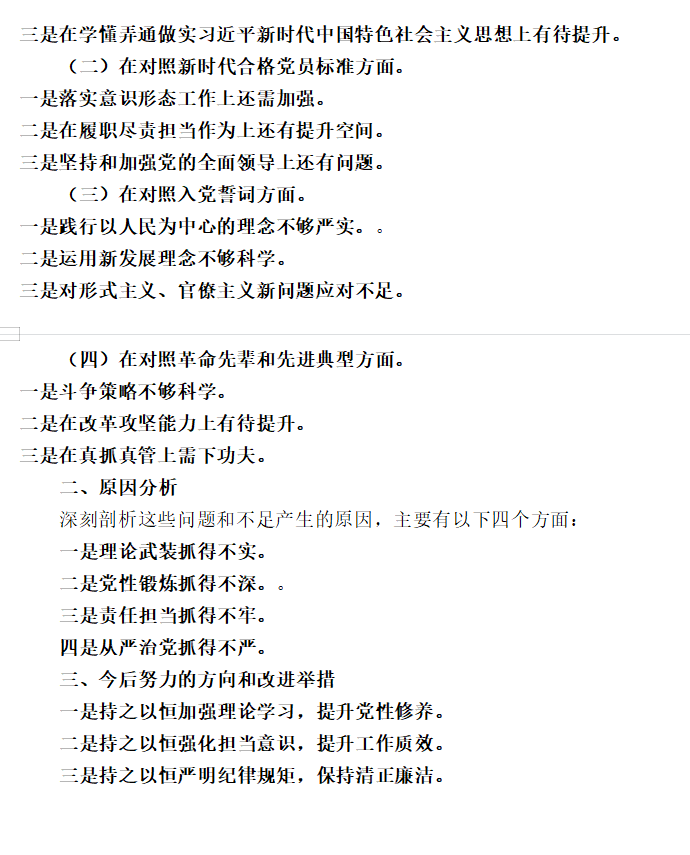 三是在学懂弄通做实习近平新时代中国特色社会主义思想上有待提升。

（二）在对照新时代合格党员标准方面。

一是落实意识形态工作上还需加强。

二是在履职尽责担当作为上还有提升空间。

三是坚持和加强党的全面领导上还有问题。

（三）在对照入党誓词方面。

一是践行以人民为中心的理念不够严实。。

二是运用新发展理念不够科学。

三是对形式主义、官僚主义新问题应对不足。

（四）在对照革命先辈和先进典型方面。

一是斗争策略不够科学。

二是在改革攻坚能力上有待提升。

三是在真抓真管上需下功夫。

二、原因分析

深刻剖析这些问题和不足产生的原因，主要有以下四个方面：

一是理论武装抓得不实。

二是党性锻炼抓得不深。。

三是责任担当抓得不牢。

四是从严治党抓得不严。

三、今后努力的方向和改进举措

一是持之以恒加强理论学习，提升党性修养。

二是持之以恒强化担当意识，提升工作质效。

三是持之以恒严明纪律规矩，保持清正廉洁。